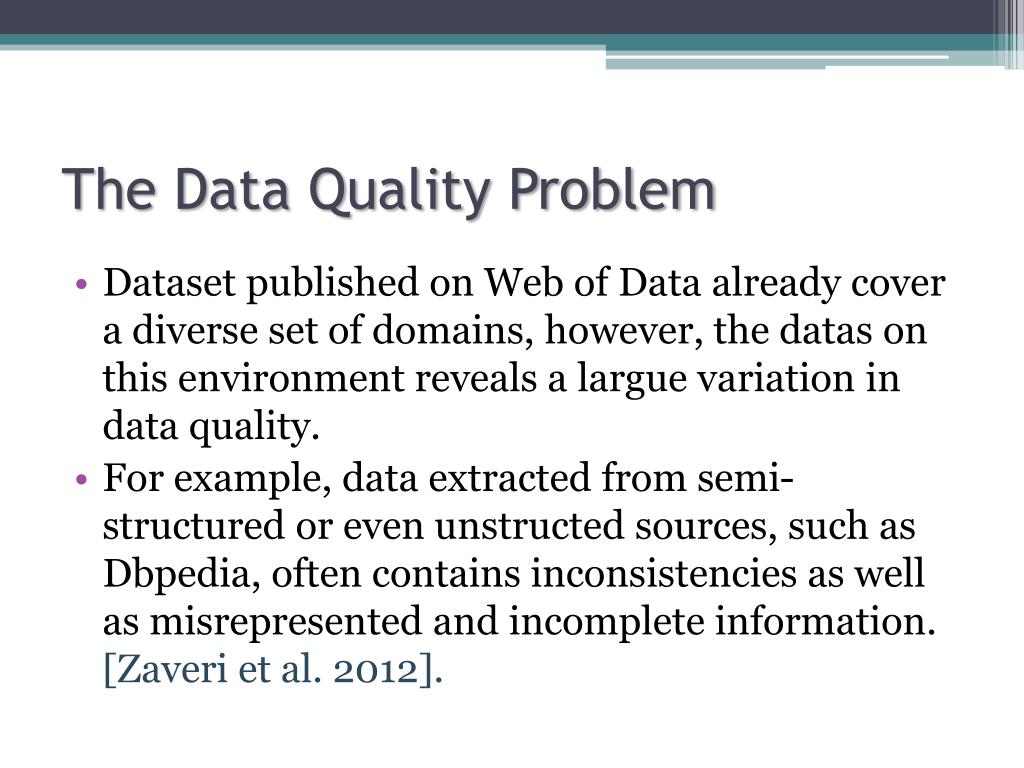 The Data Quality Problem

• Dataset published on Web of Data already cover a diverse set of domains, however, the datas on this environment reveals a largue variation in data quality.
• For example, data extracted from semi-structured or even unstructed sources, such as Dbpedia, often contains inconsistencies as well as misrepresented and incomplete information. [Zaveri et al. 2012].